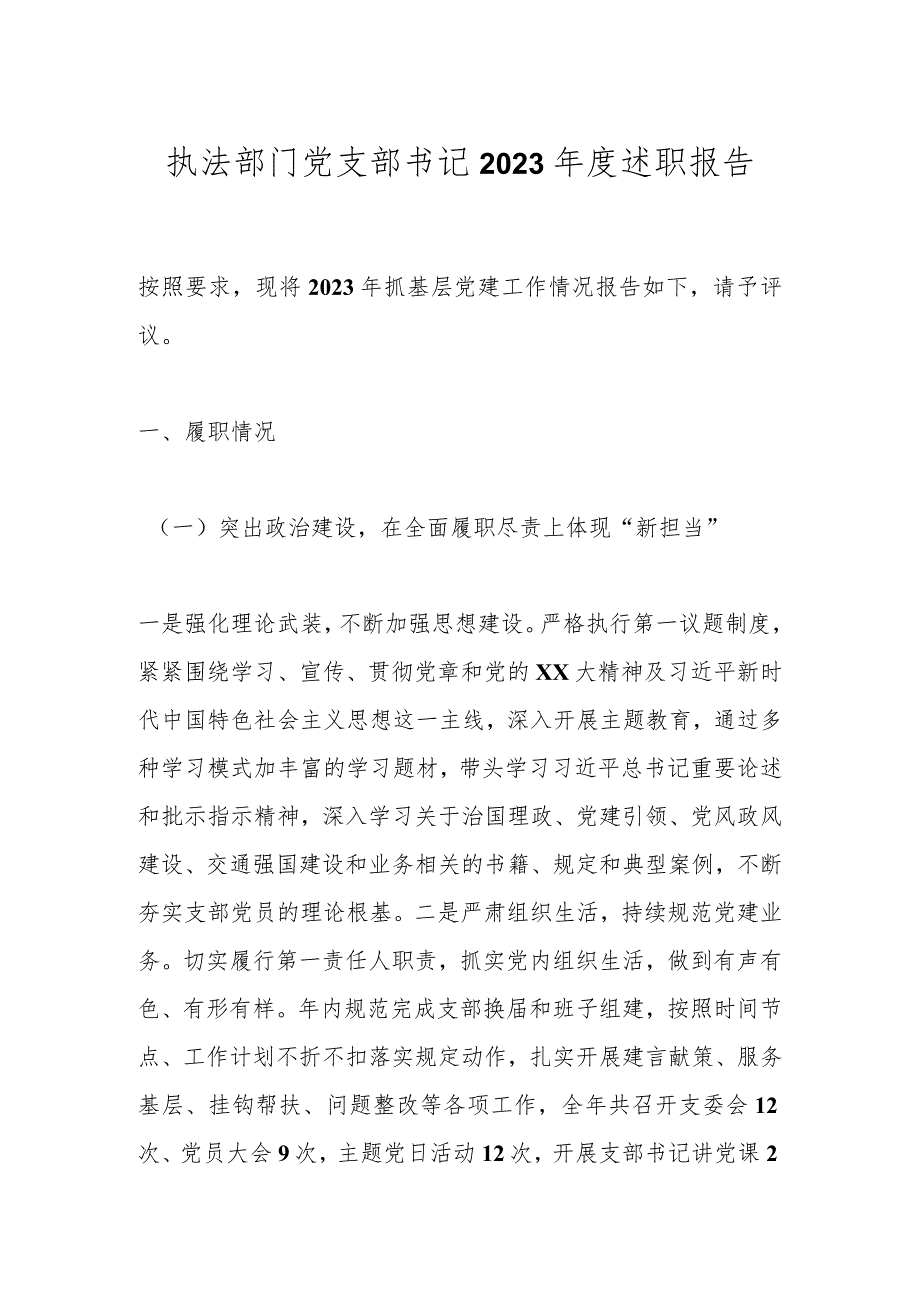 执法部门党支部书记2023年度述职报告

按照要求，现将2023年抓基层党建工作情况报告如下，请予评议。

一、履职情况

（一）突出政治建设，在全面履职尽责上体现“新担当”

一是强化理论武装，不断加强思想建设。严格执行第一议题制度，紧紧围绕学习、宣传、贯彻党章和党的XX大精神及习近平新时代中国特色社会主义思想这一主线，深入开展主题教育，通过多种学习模式加丰富的学习题材，带头学习习近平总书记重要论述和批示指示精神，深入学习关于治国理政、党建引领、党风政风建设、交通强国建设和业务相关的书籍、规定和典型案例，不断夯实支部党员的理论根基。二是严肃组织生活，持续规范党建业务。切实履行第一责任人职责，抓实党内组织生活，做到有声有色、有形有样。年内规范完成支部换届和班子组建，按照时间节点、工作计划不折不扣落实规定动作，扎实开展建言献策、服务基层、挂钩帮扶、问题整改等各项工作，全年共召开支委会12次、党员大会9次，主题党日活动12次，开展支部书记讲党课2